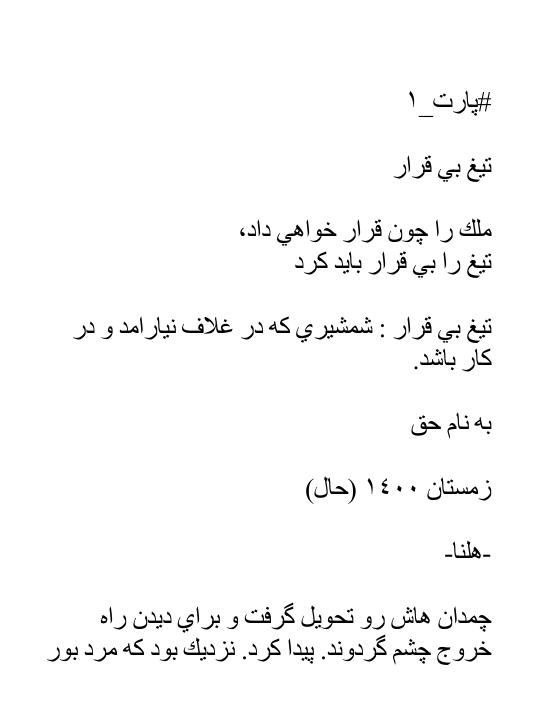 #پارت_۱

تيغ بي قرار

ملك را چون قرار خواهي داد،
تيغ را بي قرار بايد كرد

تيغ بي قرار : شمشيري كه در غلاف نيارامد و در كار باشد.

به نام حق

زمستان ۱۴۰۰ (حال)

-هلنا-

چمدان هاش رو تحويل گرفت و براي ديدن راه خروج چشم گردوند. پيدا كرد. نزديك بود كه مرد بور